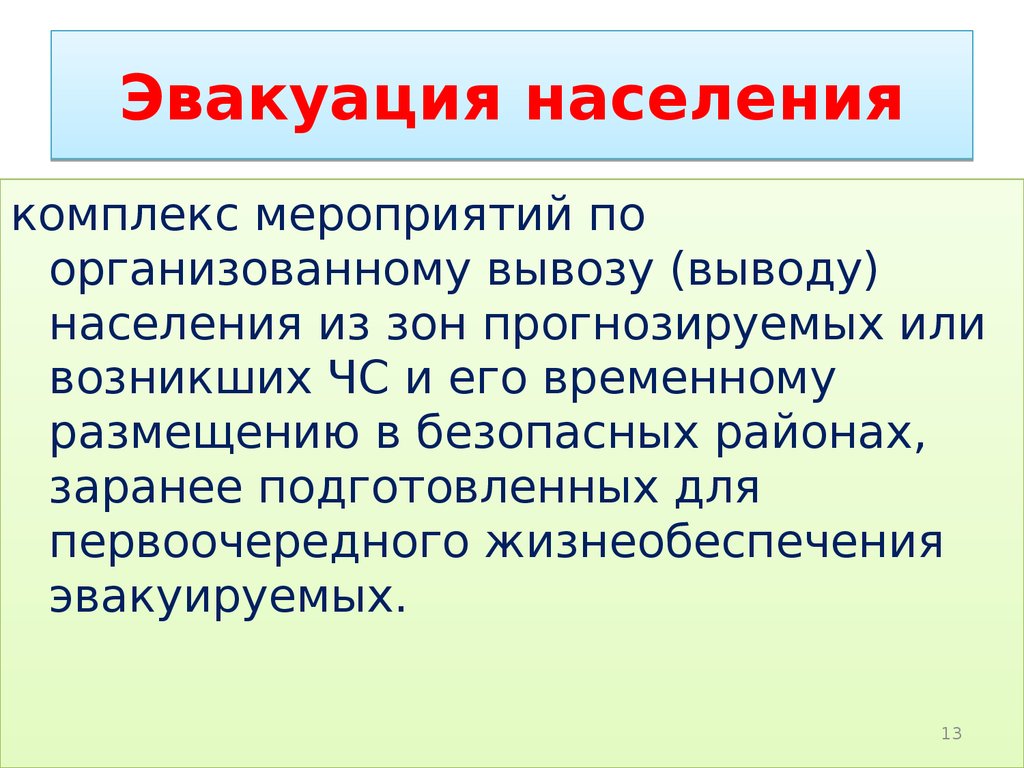 Эвакуация населения

комплекс мероприятий по организованному вывозу (выводу) населения из зон прогнозируемых или возникших ЧС и его временному размещению в безопасных районах, заранее подготовленных для первоочередного жизнеобеспечения эвакуируемых.

13